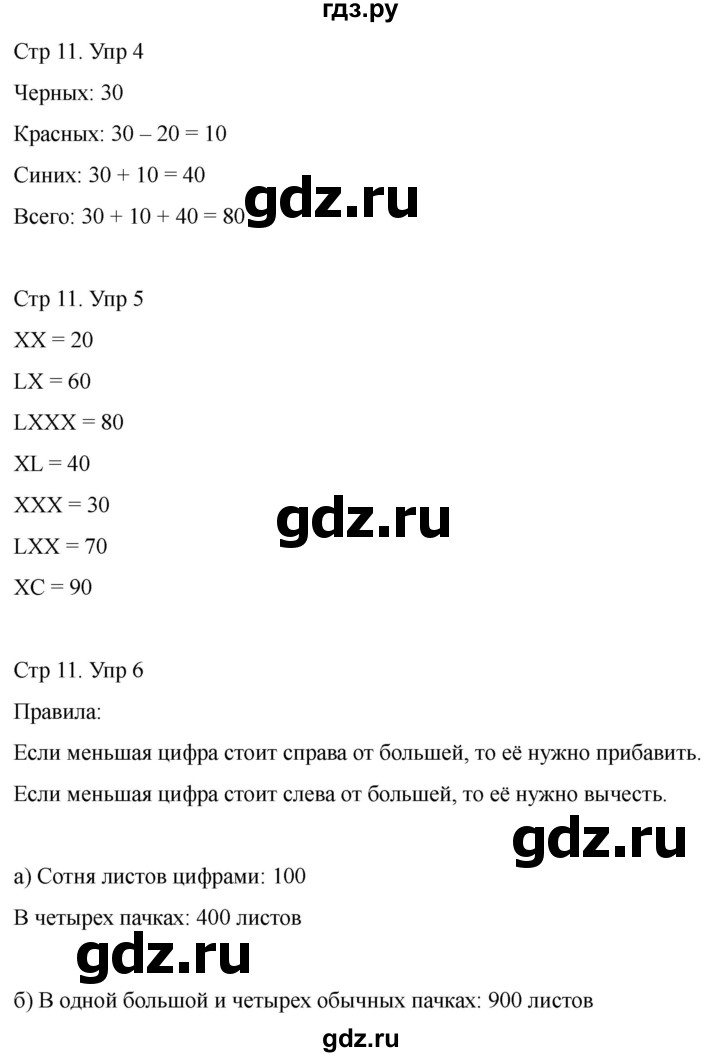 гдз.ру

Стр 11. Упр 4

Черных: 30

Красных: 30 – 20 = 10

Синих: 30 + 10 = 40

Всего: 30 + 10 + 40 = 80 gdz.ru

Стр 11. Упр 5

XX = 20

LX = 60

LXXX = 80

XL = 40

XXX = 30

gdz.ru

LXX = 70

XC = 90

Стр 11. Упр 6

Правила:

Если меньшая цифра стоит справа от большей, то её нужно прибавить.

Если меньшая цифра стоит слева от большей, то её нужно вычесть.

gdz.ru

а) Сотня листов цифрами: 100

В четырех пачках: 400 листов

gdz.ru

б) В одной большой и четырех обычных пачках: 900 листов

gdz.ru